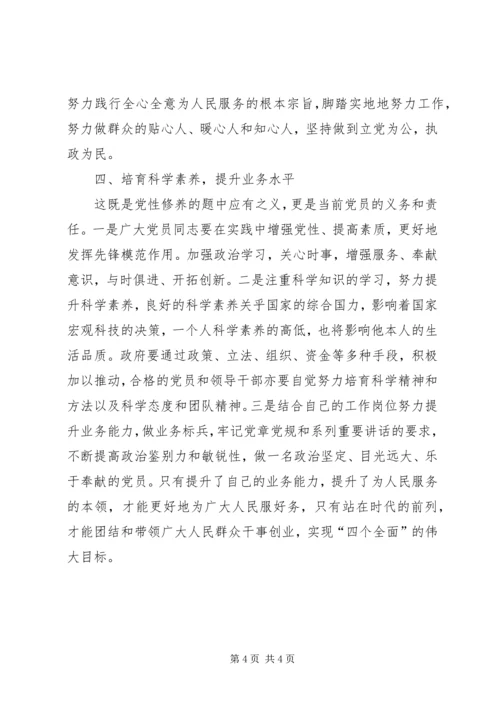 努力践行全心全意为人民服务的根本宗旨,脚踏实地地努力工作,努力做群众的贴心人、暖心人和知心人，坚持做到立党为公，执政为民。

四、培育科学素养，提升业务水平

这既是党性修养的题中应有之义，更是当前党员的义务和责任。一是广大党员同志要在实践中增强党性、提高素质，更好地发挥先锋模范作用。加强政治学习，关心时事，增强服务、奉献意识，与时俱进、开拓创新。二是注重科学知识的学习，努力提升科学素养，良好的科学素养关乎国家的综合国力，影响着国家宏观科技的决策，一个人科学素养的高低，也将影响他本人的生活品质。政府要通过政策、立法、组织、资金等多种手段，积极加以推动，合格的党员和领导干部亦要自觉努力培育科学精神和方法以及科学态度和团队精神。三是结合自己的工作岗位努力提升业务能力，做业务标兵，牢记党章党规和系列重要讲话的要求，不断提高政治鉴别力和敏锐性，做一名政治坚定、目光远大、乐于奉献的党员。只有提升了自己的业务能力，提升了为人民服务的本领，才能更好地为广大人民服好务，只有站在时代的前列，才能团结和带领广大人民群众干事创业，实现“四个全面”的伟大目标。

第 4 页 共 4 页